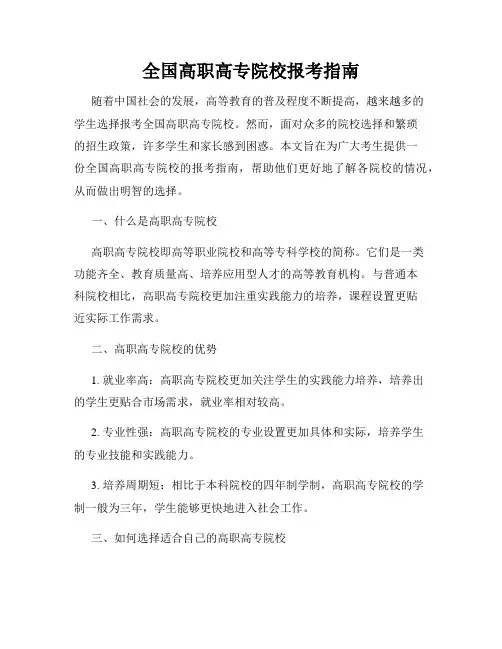 全国高职高专院校报考指南

随着中国社会的发展，高等教育的普及程度不断提高，越来越多的学生选择报考全国高职高专院校。然而，面对众多的院校选择和繁琐的招生政策，许多学生和家长感到困惑。本文旨在为广大考生提供一份全国高职高专院校的报考指南，帮助他们更好地了解各院校的情况，从而做出明智的选择。

一、什么是高职高专院校

高职高专院校即高等职业院校和高等专科学校的简称。它们是一类功能齐全、教育质量高、培养应用型人才的高等教育机构。与普通本科院校相比，高职高专院校更加注重实践能力的培养，课程设置更贴近实际工作需求。

二、高职高专院校的优势

1. 就业率高：高职高专院校更加关注学生的实践能力培养，培养出的学生更贴合市场需求，就业率相对较高。

2. 专业性强：高职高专院校的专业设置更加具体和实际，培养学生的专业技能和实践能力。

3. 培养周期短：相比于本科院校的四年制学制，高职高专院校的学制一般为三年，学生能够更快地进入社会工作。

三、如何选择适合自己的高职高专院校